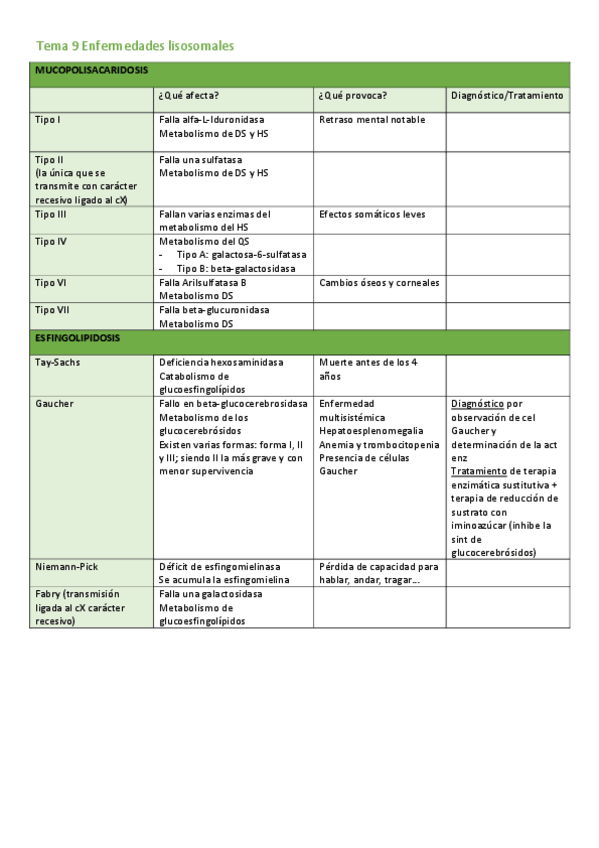 Tema 9 Enfermedades lisosomales

| MUCOPOLISACARIDOSIS | | | |
|---|---|---|---|
| | ¿Qué afecta? | ¿Qué provoca? | Diagnóstico/Tratamiento |
| Tipo I | Falla alfa-L-Iduronidasa Metabolismo de DS y HS | Retraso mental notable | |
| Tipo II (la única que se transmite con carácter recesivo ligado al cX) | Falla una sulfatasa Metabolismo de DS y HS | | |
| Tipo III | Fallan varias enzimas del metabolismo del HS | Efectos somáticos leves | |
| Tipo IV | Metabolismo del QS - Tipo A: galactosa-6-sulfatasa - Tipo B: beta-galactosidasa | | |
| Tipo VI | Falla Arilsulfatasa B Metabolismo DS | Cambios óseos y corneales | |
| Tipo VII | Falla beta-glucuronidasa Metabolismo DS | | |
| ESFINGOLIPIDOSIS | | | |
| Tay-Sachs | Deficiencia hexosaminidasa Catabolismo de glucoesfingolípidos | Muerte antes de los 4 años | |
| Gaucher | Fallo en beta-glucocerebrosidasa Metabolismo de los glucocerebrósidos Existen varias formas: forma I, II y III; siendo II la más grave y con menor supervivencia | Enfermedad multisistémica Hepatoesplenomegalia Anemia y trombocitopenia Presencia de células Gaucher | Diagnóstico por observación de cel Gaucher y determinación de la act enz Tratamiento de terapia enzimática sustitutiva + terapia de reducción de sustrato con iminoazúcar (inhibe la sint de glucocerebrósidos) |
| Niemann-Pick | Déficit de esfingomielinasa Se acumula la esfingomielina | Pérdida de capacidad para hablar, andar, tragar… | |
| Fabry (transmisión ligada al cX carácter recesivo) | Falla una galactosidasa Metabolismo de glucoesfingolípidos | | |